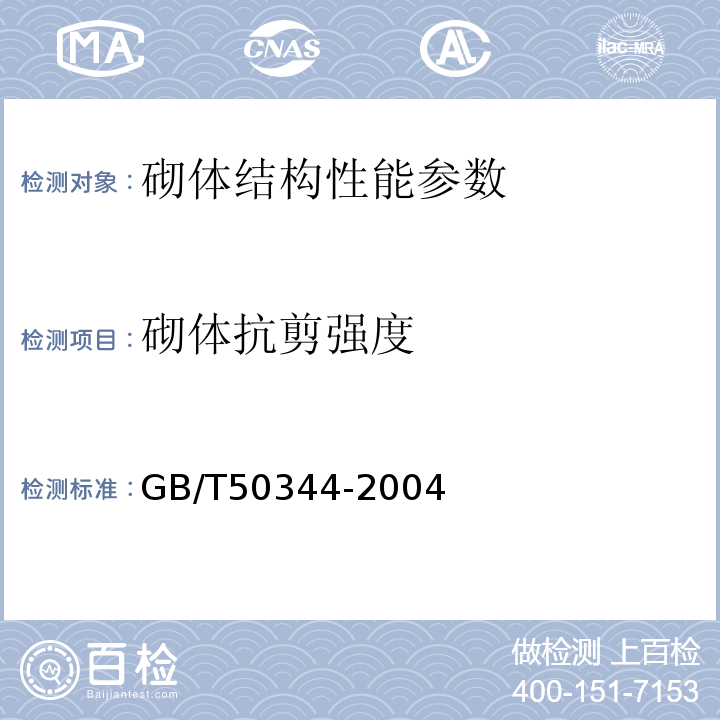 MA CNAS AL ilac-MRA

检测对象：砌体结构性能参数

检测项目：砌体抗剪强度

检测标准：GB/T50344-2004

百检
Baijiantest.com

做检测 上百检
400-151-7153